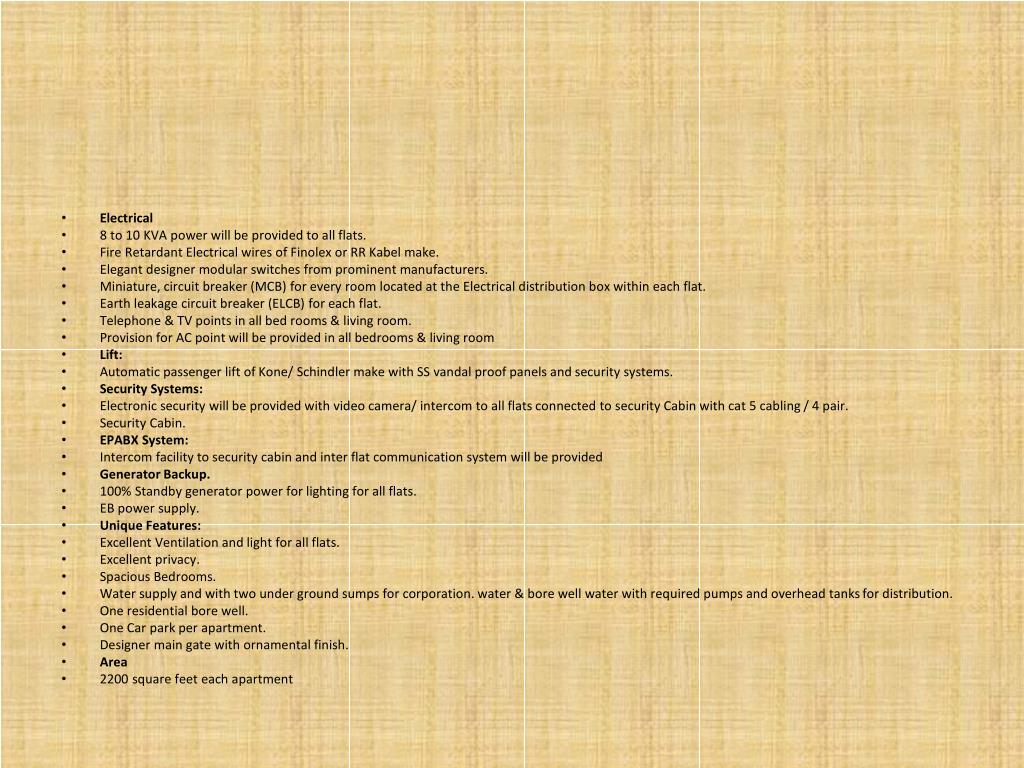 • Electrical
• 8 to 10 KVA power will be provided to all flats.
• Fire Retardant Electrical wires of Finolex or RR Kabel make.
• Elegant designer modular switches from prominent manufacturers.
• Miniature, circuit breaker (MCB) for every room located at the Electrical distribution box within each flat.
• Earth leakage circuit breaker (ELCB) for each flat.
• Telephone & TV points in all bed rooms & living room.
• Provision for AC point will be provided in all bedrooms & living room
• Lift:
• Automatic passenger lift of Kone/ Schindler make with SS vandal proof panels and security systems.
• Security Systems:
• Electronic security will be provided with video camera/ intercom to all flats connected to security Cabin with cat 5 cabling / 4 pair.
• Security Cabin.
• EPABX System:
• Intercom facility to security cabin and inter flat communication system will be provided
• Generator Backup.
• 100% Standby generator power for lighting for all flats.
• EB power supply.
• Unique Features:
• Excellent Ventilation and light for all flats.
• Excellent privacy.
• Spacious Bedrooms.
• Water supply and with two under ground sumps for corporation. water & bore well water with required pumps and overhead tanks for distribution.
• One residential bore well.
• One Car park per apartment.
• Designer main gate with ornamental finish.
• Area
• 2200 square feet each apartment